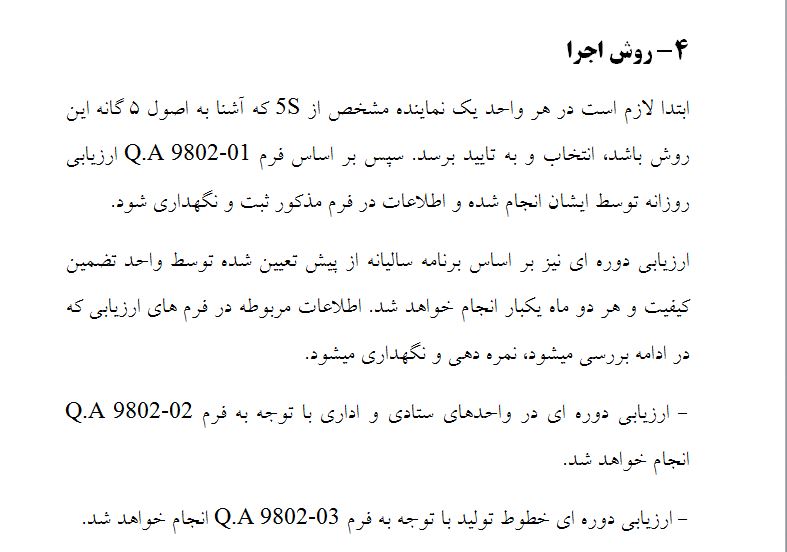 ۴- روش اجرا

ابتدا لازم است در هر واحد یک نماینده مشخص از 5S که آشنا به اصول ۵ گانه این روش باشد، انتخاب و به تایید برسد. سپس بر اساس فرم Q.A 9802-01 ارزیابی روزانه توسط ایشان انجام شده و اطلاعات در فرم مذکور ثبت و نگهداری شود.

ارزیابی دوره ای نیز بر اساس برنامه سالیانه از پیش تعیین شده توسط واحد تضمین کیفیت و هر دو ماه یکبار انجام خواهد شد. اطلاعات مربوطه در فرم های ارزیابی که در ادامه بررسی میشود، نمره دهی و نگهداری میشود.

- ارزیابی دوره ای در واحدهای ستادی و اداری با توجه به فرم Q.A 9802-02 انجام خواهد شد.

- ارزیابی دوره ای خطوط تولید با توجه به فرم Q.A 9802-03 انجام خواهد شد.